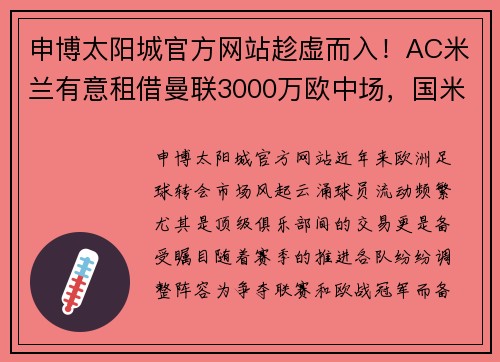 申博太阳城官方网站趁虚而入！AC米兰有意租借曼联3000万欧中场，国米

申博太阳城官方网站近年来欧洲足球转会市场风起云涌球员流动频繁尤其是顶级俱乐部间的交易更是备受瞩目随着赛季的推进各队纷纷调整阵容为争夺联赛和欧战冠军而备